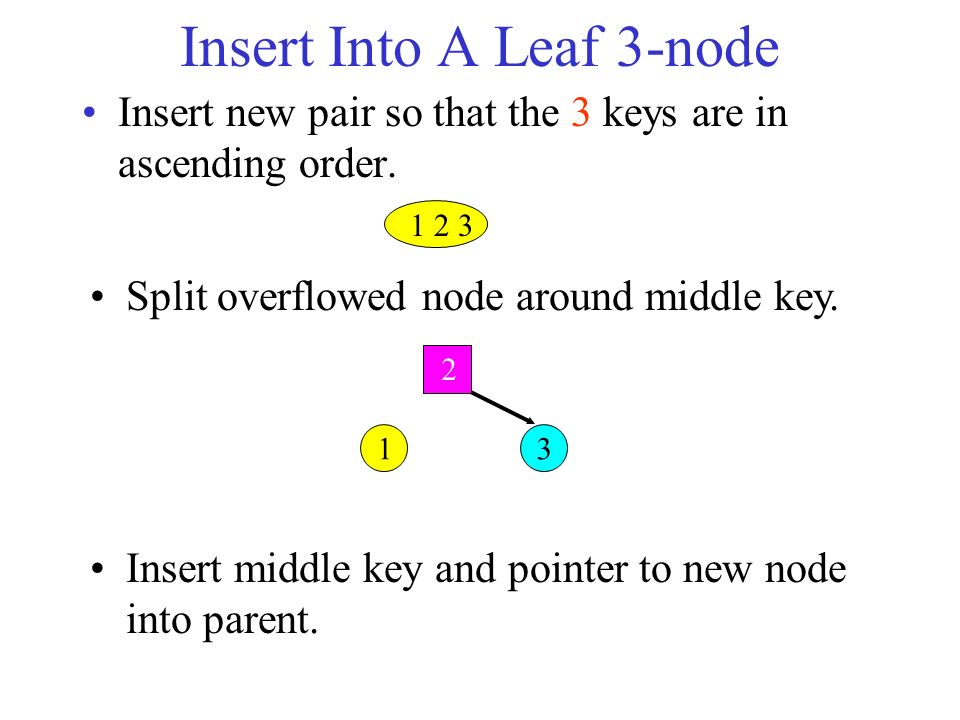 Insert Into A Leaf 3-node

• Insert new pair so that the 3 keys are in ascending order.

1 2 3

• Split overflowed node around middle key.

2

1

3

• Insert middle key and pointer to new node into parent.